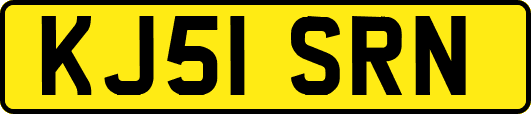 KJ51 SRN